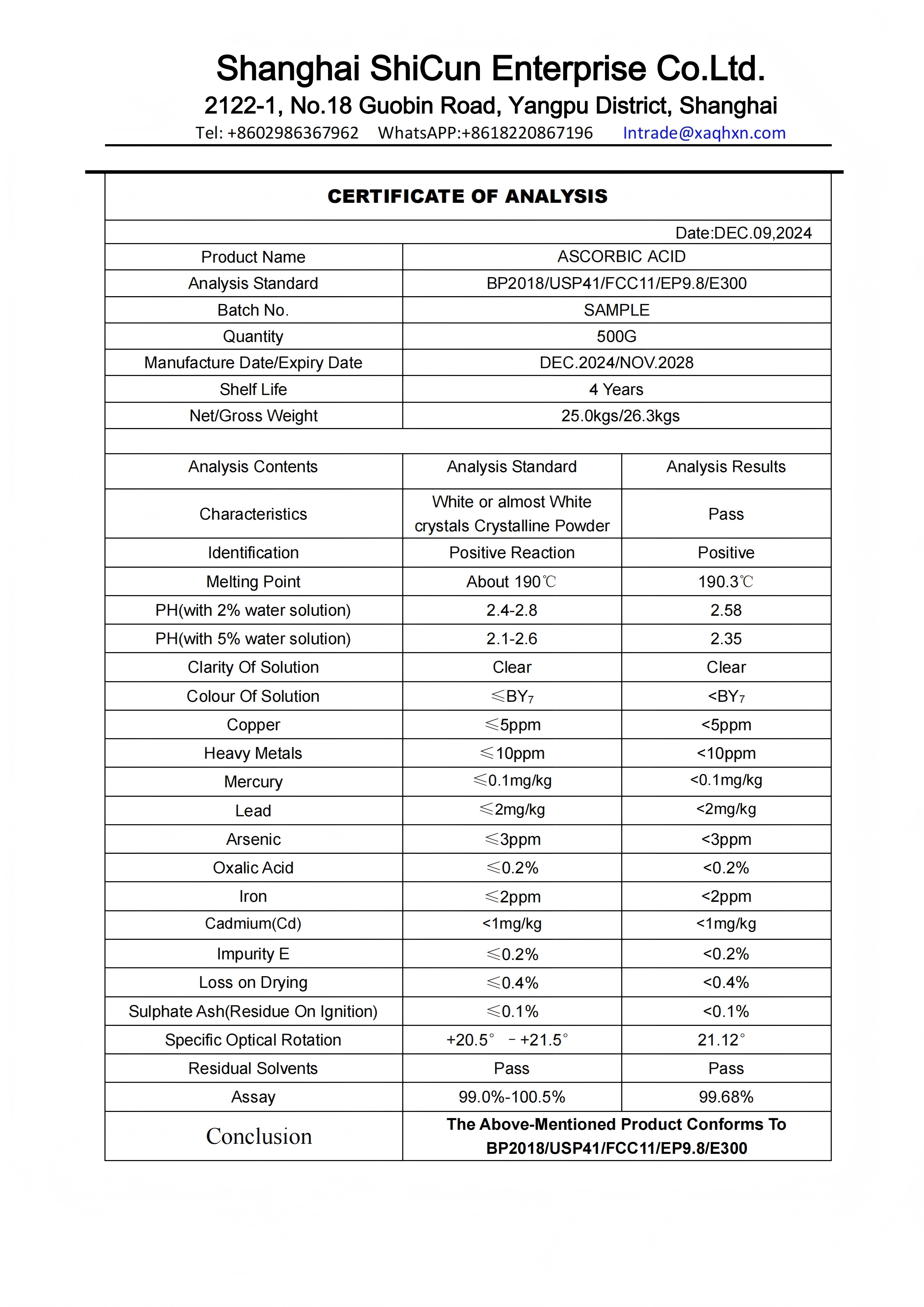 Shanghai ShiCun Enterprise Co.Ltd.
2122-1, No.18 Guobin Road, Yangpu District, Shanghai
Tel: +8602986367962 WhatsAPP:+8618220867196 Intrade@xaqhxn.com

CERTIFICATE OF ANALYSIS

Date:DEC.09,2024

| Product Name | ASCORBIC ACID |
|---|---|
| Analysis Standard | BP2018/USP41/FCC11/EP9.8/E300 |
| Batch No. | SAMPLE |
| Quantity | 500G |
| Manufacture Date/Expiry Date | DEC.2024/NOV.2028 |
| Shelf Life | 4 Years |
| Net/Gross Weight | 25.0kgs/26.3kgs |

| Analysis Contents | Analysis Standard | Analysis Results |
|---|---|---|
| Characteristics | White or almost White crystals Crystalline Powder | Pass |
| Identification | Positive Reaction | Positive |
| Melting Point | About 190℃ | 190.3℃ |
| PH(with 2% water solution) | 2.4-2.8 | 2.58 |
| PH(with 5% water solution) | 2.1-2.6 | 2.35 |
| Clarity Of Solution | Clear | Clear |
| Colour Of Solution | $\leqslant BY_7$ | $<BY_7$ |
| Copper | ≤5ppm | <5ppm |
| Heavy Metals | ≤10ppm | <10ppm |
| Mercury | ≤0.1mg/kg | <0.1mg/kg |
| Lead | ≤2mg/kg | <2mg/kg |
| Arsenic | ≤3ppm | <3ppm |
| Oxalic Acid | ≤0.2% | <0.2% |
| Iron | ≤2ppm | <2ppm |
| Cadmium(Cd) | <1mg/kg | <1mg/kg |
| Impurity E | ≤0.2% | <0.2% |
| Loss on Drying | ≤0.4% | <0.4% |
| Sulphate Ash(Residue On Ignition) | ≤0.1% | <0.1% |
| Specific Optical Rotation | +20.5° －+21.5° | 21.12° |
| Residual Solvents | Pass | Pass |
| Assay | 99.0%-100.5% | 99.68% |
| Conclusion | The Above-Mentioned Product Conforms To BP2018/USP41/FCC11/EP9.8/E300 | |